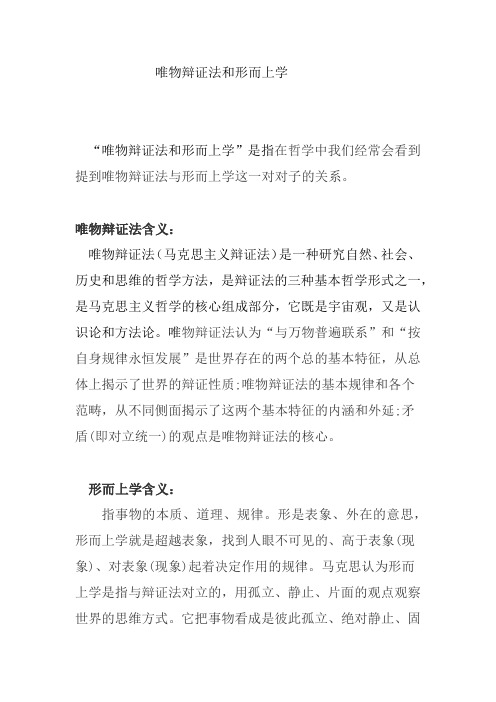 唯物辩证法和形而上学

“唯物辩证法和形而上学”是指在哲学中我们经常会看到提到唯物辩证法与形而上学这一对对子的关系。

唯物辩证法含义：

唯物辩证法（马克思主义辩证法）是一种研究自然、社会、历史和思维的哲学方法，是辩证法的三种基本哲学形式之一，是马克思主义哲学的核心组成部分，它既是宇宙观，又是认识论和方法论。唯物辩证法认为“与万物普遍联系”和“按自身规律永恒发展”是世界存在的两个总的基本特征，从总体上揭示了世界的辩证性质;唯物辩证法的基本规律和各个范畴，从不同侧面揭示了这两个基本特征的内涵和外延;矛盾(即对立统一)的观点是唯物辩证法的核心。

形而上学含义：

指事物的本质、道理、规律。形是表象、外在的意思，形而上学就是超越表象，找到人眼不可见的、高于表象(现象)、对表象(现象)起着决定作用的规律。马克思认为形而上学是指与辩证法对立的，用孤立、静止、片面的观点观察世界的思维方式。它把事物看成是彼此孤立、绝对静止、固